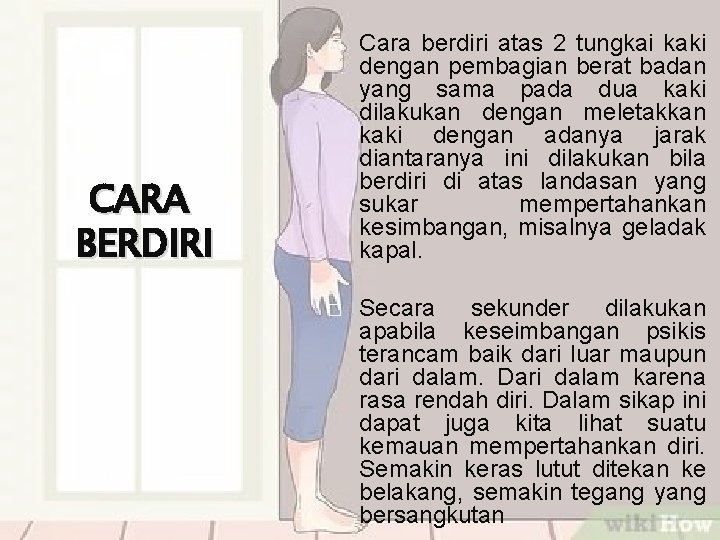 CARA BERDIRI

Cara berdiri atas 2 tungkai kaki dengan pembagian berat badan yang sama pada dua kaki dilakukan dengan meletakkan kaki dengan adanya jarak diantaranya ini dilakukan bila berdiri di atas landasan yang sukar mempertahankan kesimbangan, misalnya geladak kapal.

Secara sekunder dilakukan apabila keseimbangan psikis terancam baik dari luar maupun dari dalam. Dari dalam karena rasa rendah diri. Dalam sikap ini dapat juga kita lihat suatu kemauan mempertahankan diri. Semakin keras lutut ditekan ke belakang, semakin tegang yang bersangkutan

wikiHow